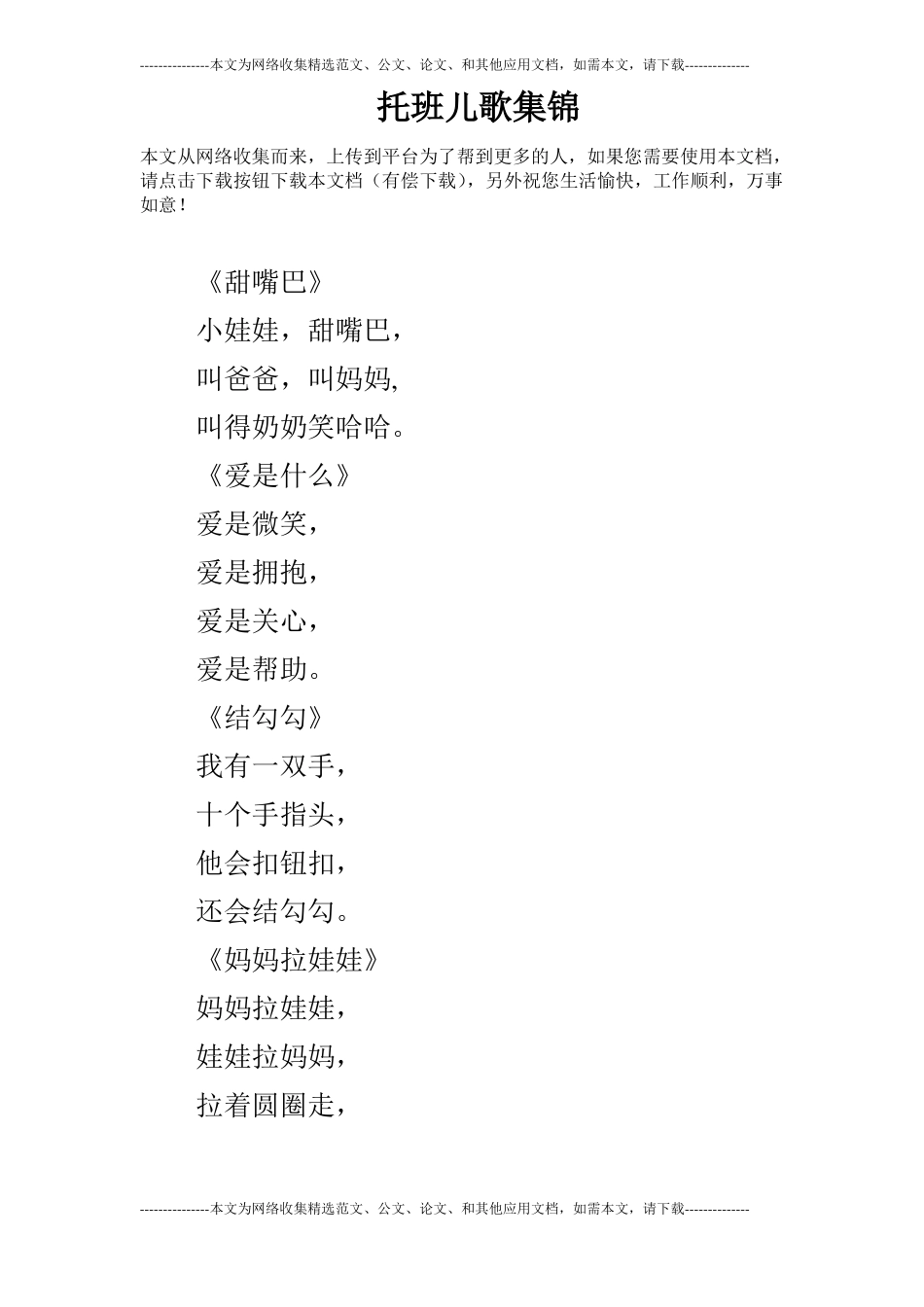 ---------------本文为网络收集精选范文、公文、论文、和其他应用文档，如需本文，请下载--------------

托班儿歌集锦

本文从网络收集而来，上传到平台为了帮到更多的人，如果您需要使用本文档，请点击下载按钮下载本文档（有偿下载），另外祝您生活愉快，工作顺利，万事如意！

《甜嘴巴》

小娃娃，甜嘴巴，

叫爸爸，叫妈妈,

叫得奶奶笑哈哈。

《爱是什么》

爱是微笑，

爱是拥抱，

爱是关心，

爱是帮助。

《结勾勾》

我有一双手，

十个手指头，

他会扣钮扣，

还会结勾勾。

《妈妈拉娃娃》

妈妈拉娃娃，

娃娃拉妈妈，

拉着圆圈走，

---------------本文为网络收集精选范文、公文、论文、和其他应用文档，如需本文，请下载--------------